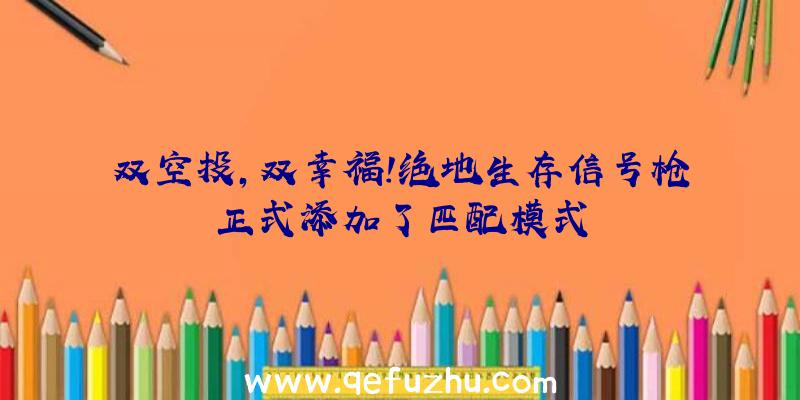 双空投，双幸福!绝地生存信号枪正式添加了匹配模式

www.qefuzhu.com